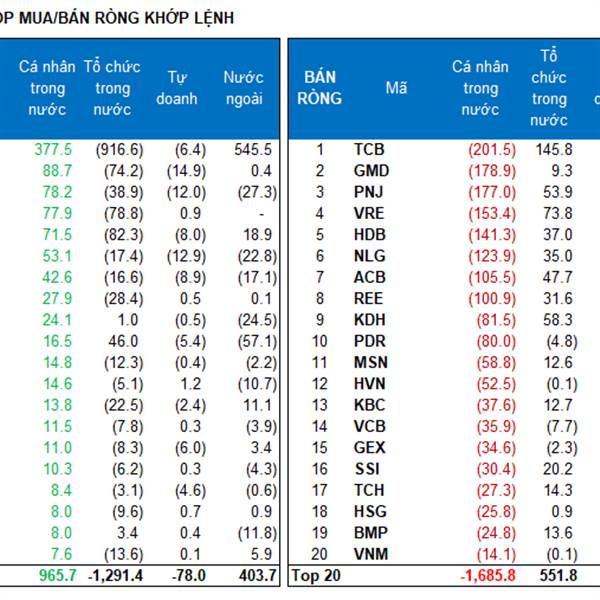 OP MUA/BÁN RÒNG KHỚP LỆNH

| Cá nhân trong nước | Tổ chức trong nước | Tự doanh | Nước ngoài |
|---|---|---|---|
| 377.5 | (916.6) | (6.4) | 545.5 |
| 88.7 | (74.2) | (14.9) | 0.4 |
| 78.2 | (38.9) | (12.0) | (27.3) |
| 77.9 | (78.8) | 0.9 | - |
| 71.5 | (82.3) | (8.0) | 18.9 |
| 53.1 | (17.4) | (12.9) | (22.8) |
| 42.6 | (16.6) | (8.9) | (17.1) |
| 27.9 | (28.4) | 0.5 | 0.1 |
| 24.1 | 1.0 | (0.5) | (24.5) |
| 16.5 | 46.0 | (5.4) | (57.1) |
| 14.8 | (12.3) | (0.4) | (2.2) |
| 14.6 | (5.1) | 1.2 | (10.7) |
| 13.8 | (22.5) | (2.4) | 11.1 |
| 11.5 | (7.8) | 0.3 | (3.9) |
| 11.0 | (8.3) | (6.0) | 3.4 |
| 10.3 | (6.2) | 0.3 | (4.3) |
| 8.4 | (3.1) | (4.6) | (0.6) |
| 8.0 | (9.6) | 0.7 | 0.9 |
| 8.0 | 3.4 | 0.4 | (11.8) |
| 7.6 | (13.6) | 0.1 | 5.9 |
| 965.7 | -1,291.4 | -78.0 | 403.7 |

| BÁN RÒNG | Mã | Cá nhân trong nước | Tổ chức trong nước |
|---|---|---|---|
| 1 | TCB | (201.5) | 145.8 |
| 2 | GMD | (178.9) | 9.3 |
| 3 | PNJ | (177.0) | 53.9 |
| 4 | VRE | (153.4) | 73.8 |
| 5 | HDB | (141.3) | 37.0 |
| 6 | NLG | (123.9) | 35.0 |
| 7 | ACB | (105.5) | 47.7 |
| 8 | REE | (100.9) | 31.6 |
| 9 | KDH | (81.5) | 58.3 |
| 10 | PDR | (80.0) | (4.8) |
| 11 | MSN | (58.8) | 12.6 |
| 12 | HVN | (52.5) | (0.1) |
| 13 | KBC | (37.6) | 12.7 |
| 14 | VCB | (35.9) | (7.7) |
| 15 | GEX | (34.6) | (2.3) |
| 16 | SSI | (30.4) | 20.2 |
| 17 | TCH | (27.3) | 14.3 |
| 18 | HSG | (25.8) | 0.9 |
| 19 | BMP | (24.8) | 13.6 |
| 20 | VNM | (14.1) | (0.1) |
| Top 20 | | -1,685.8 | 551.8 |